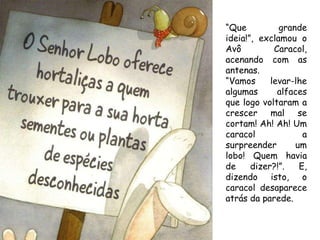 O Senhor Lobo oferece hortaliças a quem trouxer para a sua horta sementes ou plantas de espécies desconhecidas

"Que grande ideia!", exclamou o Avô Caracol, acenando com as antenas.
"Vamos levar-lhe algumas alfaces que logo voltaram a crescer mal se cortam! Ah! Ah! Um caracol a surpreender um lobo! Quem havia de dizer?!". E, dizendo isto, o caracol desaparece atrás da parede.